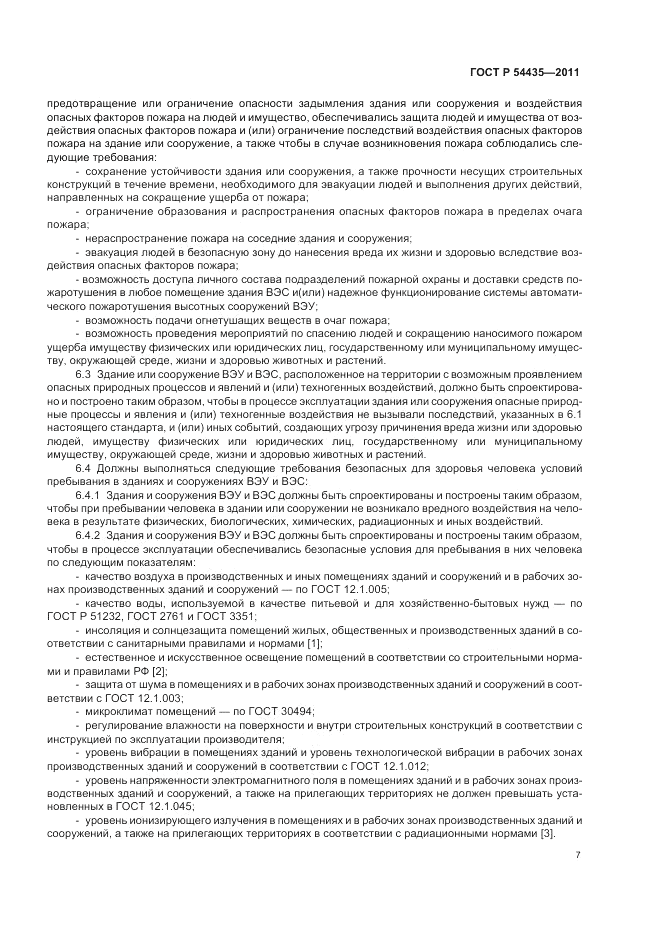 ГОСТ Р 54435—2011

предотвращение или ограничение опасности задымления здания или сооружения и воздействия опасных факторов пожара на людей и имущество, обеспечивались защита людей и имущества от воздействия опасных факторов пожара и (или) ограничение последствий воздействия опасных факторов пожара на здание или сооружение, а также чтобы в случае возникновения пожара соблюдались следующие требования:

- сохранение устойчивости здания или сооружения, а также прочности несущих строительных конструкций в течение времени, необходимого для эвакуации людей и выполнения других действий, направленных на сокращение ущерба от пожара;

- ограничение образования и распространения опасных факторов пожара в пределах очага пожара;

- нераспространение пожара на соседние здания и сооружения;

- эвакуация людей в безопасную зону до нанесения вреда их жизни и здоровью вследствие воздействия опасных факторов пожара;

- возможность доступа личного состава подразделений пожарной охраны и доставки средств пожаротушения в любое помещение здания ВЭС и(или) надежное функционирование системы автоматического пожаротушения высотных сооружений ВЭУ;

- возможность подачи огнетушащих веществ в очаг пожара;

- возможность проведения мероприятий по спасению людей и сокращению наносимого пожаром ущерба имуществу физических или юридических лиц, государственному или муниципальному имуществу, окружающей среде, жизни и здоровью животных и растений.

6.3 Здание или сооружение ВЭУ и ВЭС, расположенное на территории с возможным проявлением опасных природных процессов и явлений и (или) техногенных воздействий, должно быть спроектировано и построено таким образом, чтобы в процессе эксплуатации здания или сооружения опасные природные процессы и явления и (или) техногенные воздействия не вызывали последствий, указанных в 6.1 настоящего стандарта, и (или) иных событий, создающих угрозу причинения вреда жизни или здоровью людей, имуществу физических или юридических лиц, государственному или муниципальному имуществу, окружающей среде, жизни и здоровью животных и растений.

6.4 Должны выполняться следующие требования безопасных для здоровья человека условий пребывания в зданиях и сооружениях ВЭУ и ВЭС:

6.4.1 Здания и сооружения ВЭУ и ВЭС должны быть спроектированы и построены таким образом, чтобы при пребывании человека в здании или сооружении не возникало вредного воздействия на человека в результате физических, биологических, химических, радиационных и иных воздействий.

6.4.2 Здания и сооружения ВЭУ и ВЭС должны быть спроектированы и построены таким образом, чтобы в процессе эксплуатации обеспечивались безопасные условия для пребывания в них человека по следующим показателям:

- качество воздуха в производственных и иных помещениях зданий и сооружений и в рабочих зонах производственных зданий и сооружений — по ГОСТ 12.1.005;

- качество воды, используемой в качестве питьевой и для хозяйственно-бытовых нужд — по ГОСТ Р 51232, ГОСТ 2761 и ГОСТ 3351;

- инсоляция и солнцезащита помещений жилых, общественных и производственных зданий в соответствии с санитарными правилами и нормами [1];

- естественное и искусственное освещение помещений в соответствии со строительными нормами и правилами РФ [2];

- защита от шума в помещениях и в рабочих зонах производственных зданий и сооружений в соответствии с ГОСТ 12.1.003;

- микроклимат помещений — по ГОСТ 30494;

- регулирование влажности на поверхности и внутри строительных конструкций в соответствии с инструкцией по эксплуатации производителя;

- уровень вибрации в помещениях зданий и уровень технологической вибрации в рабочих зонах производственных зданий и сооружений в соответствии с ГОСТ 12.1.012;

- уровень напряженности электромагнитного поля в помещениях зданий и в рабочих зонах производственных зданий и сооружений, а также на прилегающих территориях не должен превышать установленных в ГОСТ 12.1.045;

- уровень ионизирующего излучения в помещениях и в рабочих зонах производственных зданий и сооружений, а также на прилегающих территориях в соответствии с радиационными нормами [3].

7